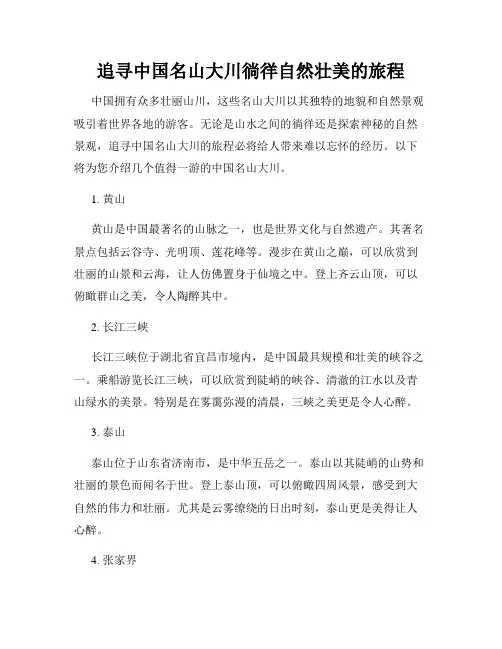 追寻中国名山大川徜徉自然壮美的旅程

中国拥有众多壮丽山川，这些名山大川以其独特的地貌和自然景观吸引着世界各地的游客。无论是山水之间的徜徉还是探索神秘的自然景观，追寻中国名山大川的旅程必将给人带来难以忘怀的经历。以下将为您介绍几个值得一游的中国名山大川。

1. 黄山

黄山是中国最著名的山脉之一，也是世界文化与自然遗产。其著名景点包括云谷寺、光明顶、莲花峰等。漫步在黄山之巅，可以欣赏到壮丽的山景和云海，让人仿佛置身于仙境之中。登上齐云山顶，可以俯瞰群山之美，令人陶醉其中。

2. 长江三峡

长江三峡位于湖北省宜昌市境内，是中国最具规模和壮美的峡谷之一。乘船游览长江三峡，可以欣赏到陡峭的峡谷、清澈的江水以及青山绿水的美景。特别是在雾霭弥漫的清晨，三峡之美更是令人心醉。

3. 泰山

泰山位于山东省济南市，是中华五岳之一。泰山以其陡峭的山势和壮丽的景色而闻名于世。登上泰山顶，可以俯瞰四周风景，感受到大自然的伟力和壮丽。尤其是云雾缭绕的日出时刻，泰山更是美得让人心醉。

4. 张家界